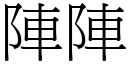 陣陣